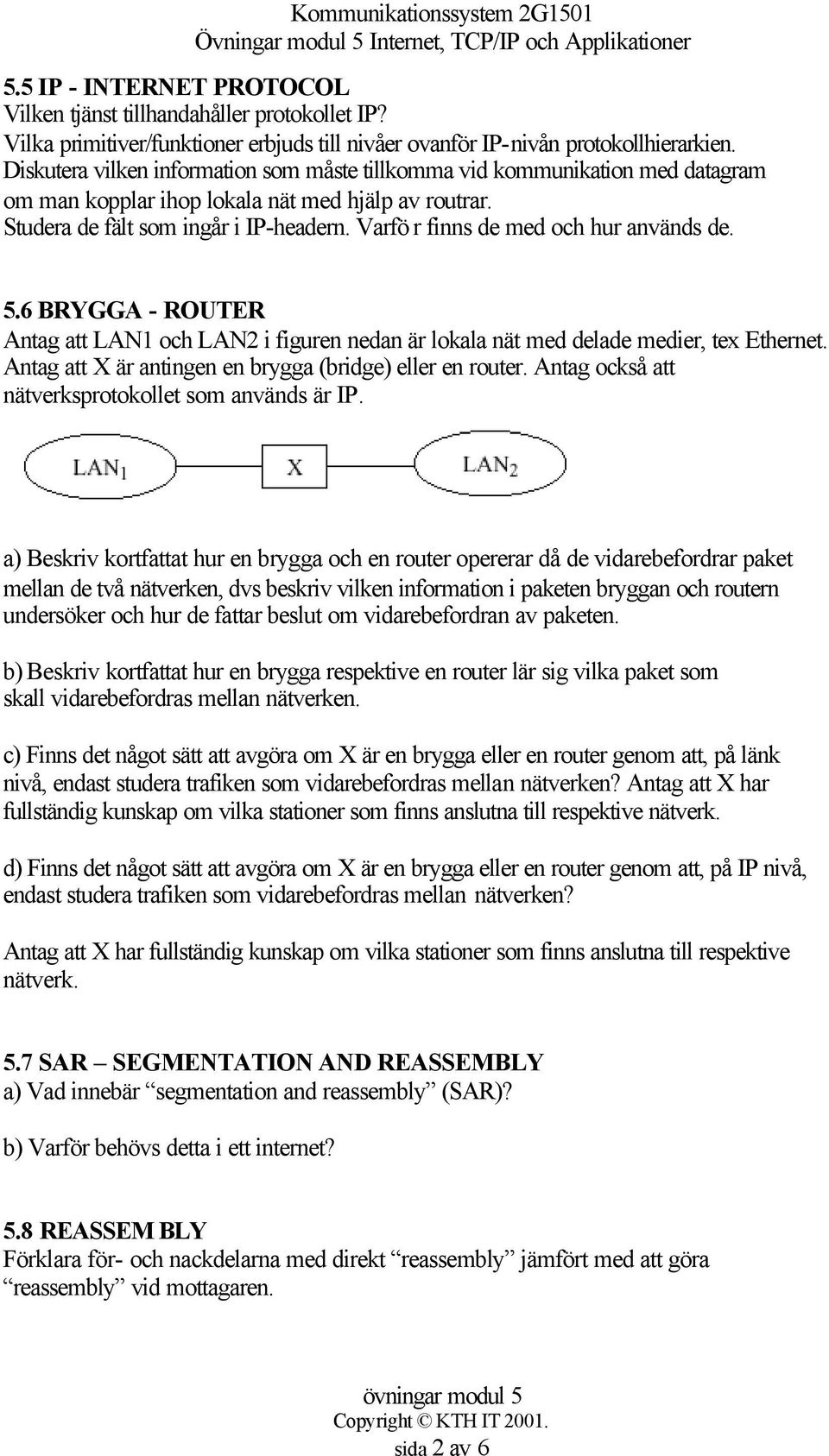 Kommunikationssystem 2G1501
Övningar modul 5 Internet, TCP/IP och Applikationer

5.5 IP - INTERNET PROTOCOL
Vilken tjänst tillhandahåller protokollet IP?
Vilka primitiver/funktioner erbjuds till nivåer ovanför IP-nivån protokollhierarkien.
Diskutera vilken information som måste tillkomma vid kommunikation med datagram om man kopplar ihop lokala nät med hjälp av routrar.
Studera de fält som ingår i IP-headern. Varfö r finns de med och hur används de.

5.6 BRYGGA - ROUTER
Antag att LAN1 och LAN2 i figuren nedan är lokala nät med delade medier, tex Ethernet. Antag att X är antingen en brygga (bridge) eller en router. Antag också att nätverksprotokollet som används är IP.

$LAN_1$ X $LAN_2$

a) Beskriv kortfattat hur en brygga och en router opererar då de vidarebefordrar paket mellan de två nätverken, dvs beskriv vilken information i paketen bryggan och routern undersöker och hur de fattar beslut om vidarebefordran av paketen.

b) Beskriv kortfattat hur en brygga respektive en router lär sig vilka paket som skall vidarebefordras mellan nätverken.

c) Finns det något sätt att avgöra om X är en brygga eller en router genom att, på länk nivå, endast studera trafiken som vidarebefordras mellan nätverken? Antag att X har fullständig kunskap om vilka stationer som finns anslutna till respektive nätverk.

d) Finns det något sätt att avgöra om X är en brygga eller en router genom att, på IP nivå, endast studera trafiken som vidarebefordras mellan nätverken?

Antag att X har fullständig kunskap om vilka stationer som finns anslutna till respektive nätverk.

5.7 SAR – SEGMENTATION AND REASSEMBLY
a) Vad innebär “segmentation and reassembly” (SAR)?

b) Varför behövs detta i ett internet?

5.8 REASSEM BLY
Förklara för- och nackdelarna med direkt “reassembly” jämfört med att göra “reassembly” vid mottagaren.

övningar modul 5
Copyright © KTH IT 2001.
sida 2 av 6